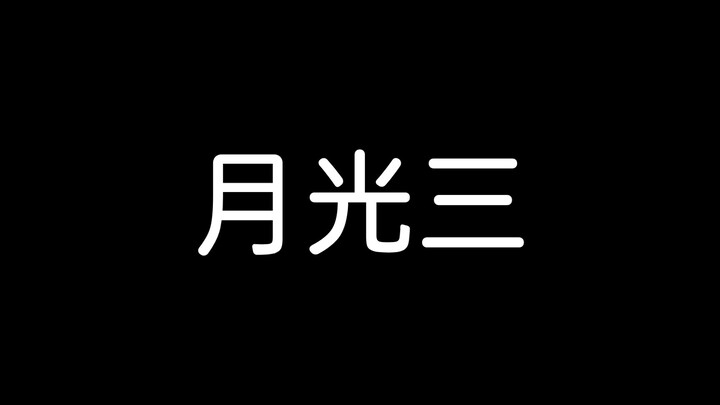 月光三